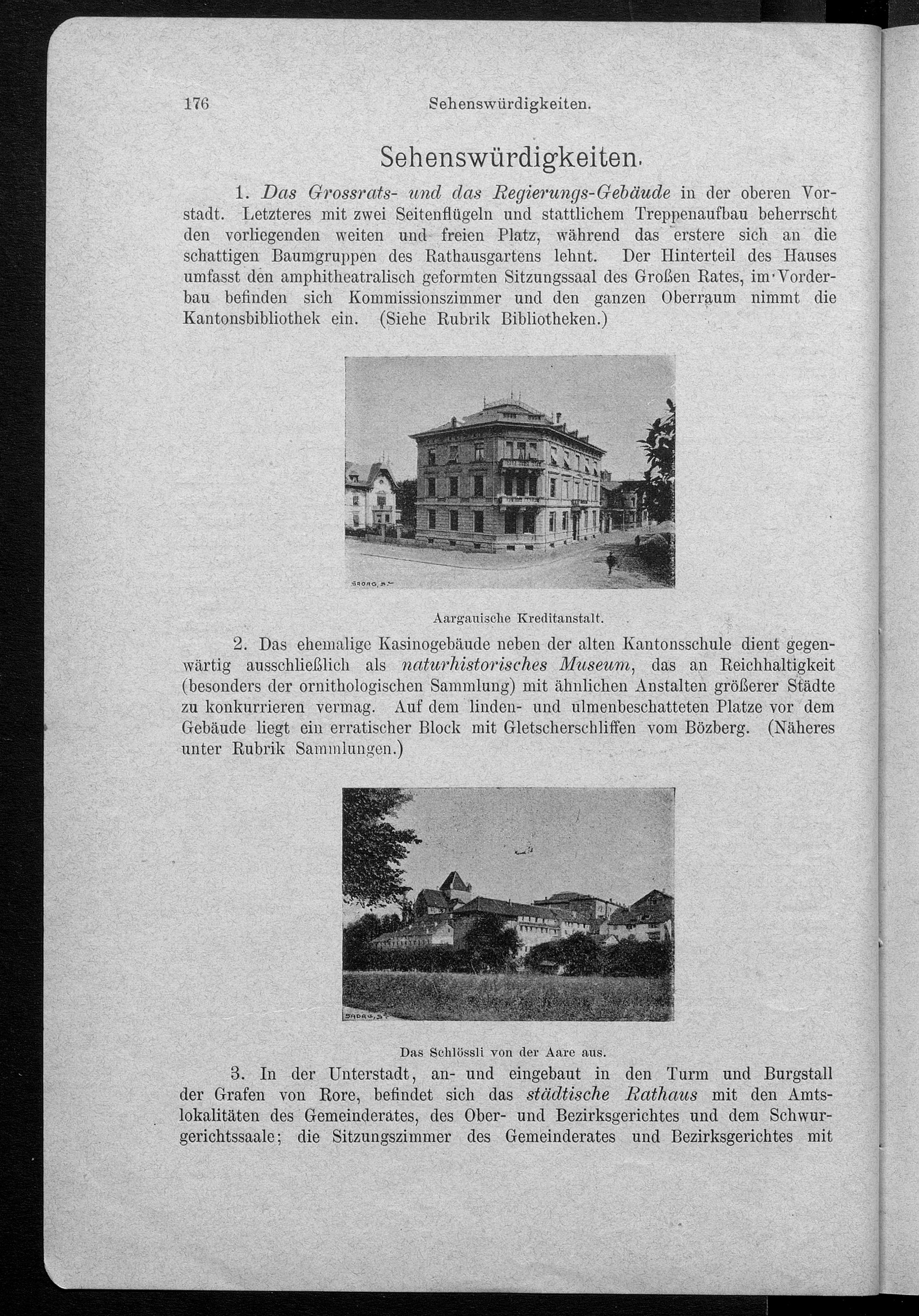 176 Sehenswürdigkeiten.

Sehenswürdigkeiten.

1. Das Grossrats- und das Regierungs-Gebäude in der oberen Vorstadt. Letzteres mit zwei Seitenflügeln und stattlichem Treppenaufbau beherrscht den vorliegenden weiten und freien Platz, während das erstere sich an die schattigen Baumgruppen des Rathausgartens lehnt. Der Hinterteil des Hauses umfasst den amphitheatralisch geformten Sitzungssaal des Großen Rates, im Vorderbau befinden sich Kommissionszimmer und den ganzen Oberraum nimmt die Kantonsbibliothek ein. (Siehe Rubrik Bibliotheken.)

Aargauische Kreditanstalt.

2. Das ehemalige Kasinogebäude neben der alten Kantonsschule dient gegenwärtig ausschließlich als naturhistorisches Museum, das an Reichhaltigkeit (besonders der ornithologischen Sammlung) mit ähnlichen Anstalten größerer Städte zu konkurrieren vermag. Auf dem linden- und ulmenbeschatteten Platze vor dem Gebäude liegt ein erratischer Block mit Gletscherschliffen vom Bözberg. (Näheres unter Rubrik Sammlungen.)

Das Schlössli von der Aare aus.

3. In der Unterstadt, an- und eingebaut in den Turm und Burgstall der Grafen von Rore, befindet sich das städtische Rathaus mit den Amtslokalitäten des Gemeinderates, des Ober- und Bezirksgerichtes und dem Schwurgerichtssaale; die Sitzungszimmer des Gemeinderates und Bezirksgerichtes mit